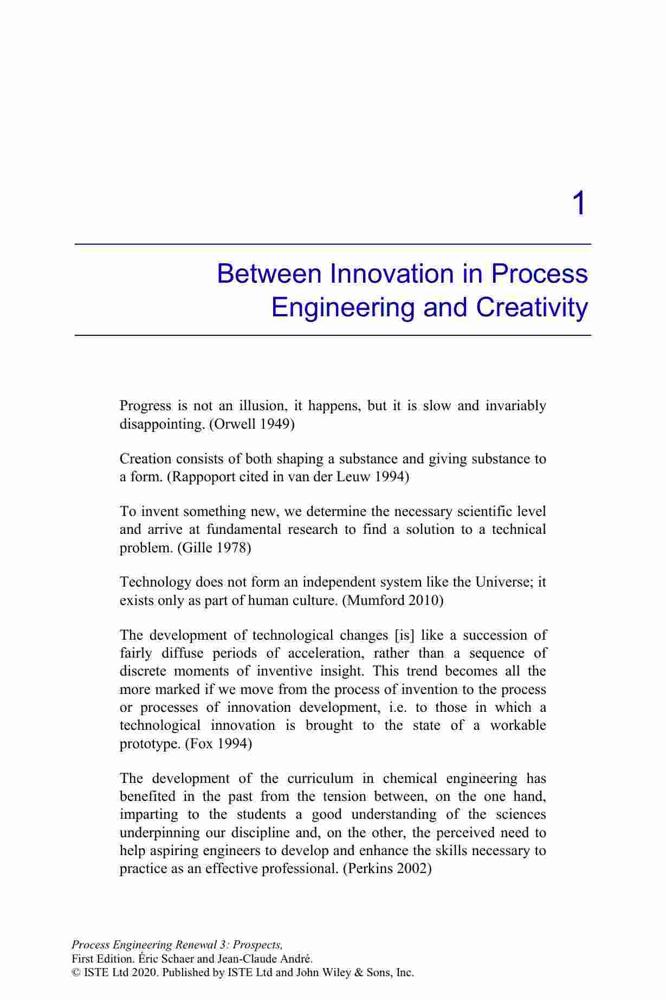 1

Between Innovation in Process Engineering and Creativity

Progress is not an illusion, it happens, but it is slow and invariably disappointing. (Orwell 1949)

Creation consists of both shaping a substance and giving substance to a form. (Rappoport cited in van der Leuw 1994)

To invent something new, we determine the necessary scientific level and arrive at fundamental research to find a solution to a technical problem. (Gille 1978)

Technology does not form an independent system like the Universe; it exists only as part of human culture. (Mumford 2010)

The development of technological changes [is] like a succession of fairly diffuse periods of acceleration, rather than a sequence of discrete moments of inventive insight. This trend becomes all the more marked if we move from the process of invention to the process or processes of innovation development, i.e. to those in which a technological innovation is brought to the state of a workable prototype. (Fox 1994)

The development of the curriculum in chemical engineering has benefited in the past from the tension between, on the one hand, imparting to the students a good understanding of the sciences underpinning our discipline and, on the other, the perceived need to help aspiring engineers to develop and enhance the skills necessary to practice as an effective professional. (Perkins 2002)

Process Engineering Renewal 3: Prospects,
First Edition. Éric Schaer and Jean-Claude André.
© ISTE Ltd 2020. Published by ISTE Ltd and John Wiley & Sons, Inc.